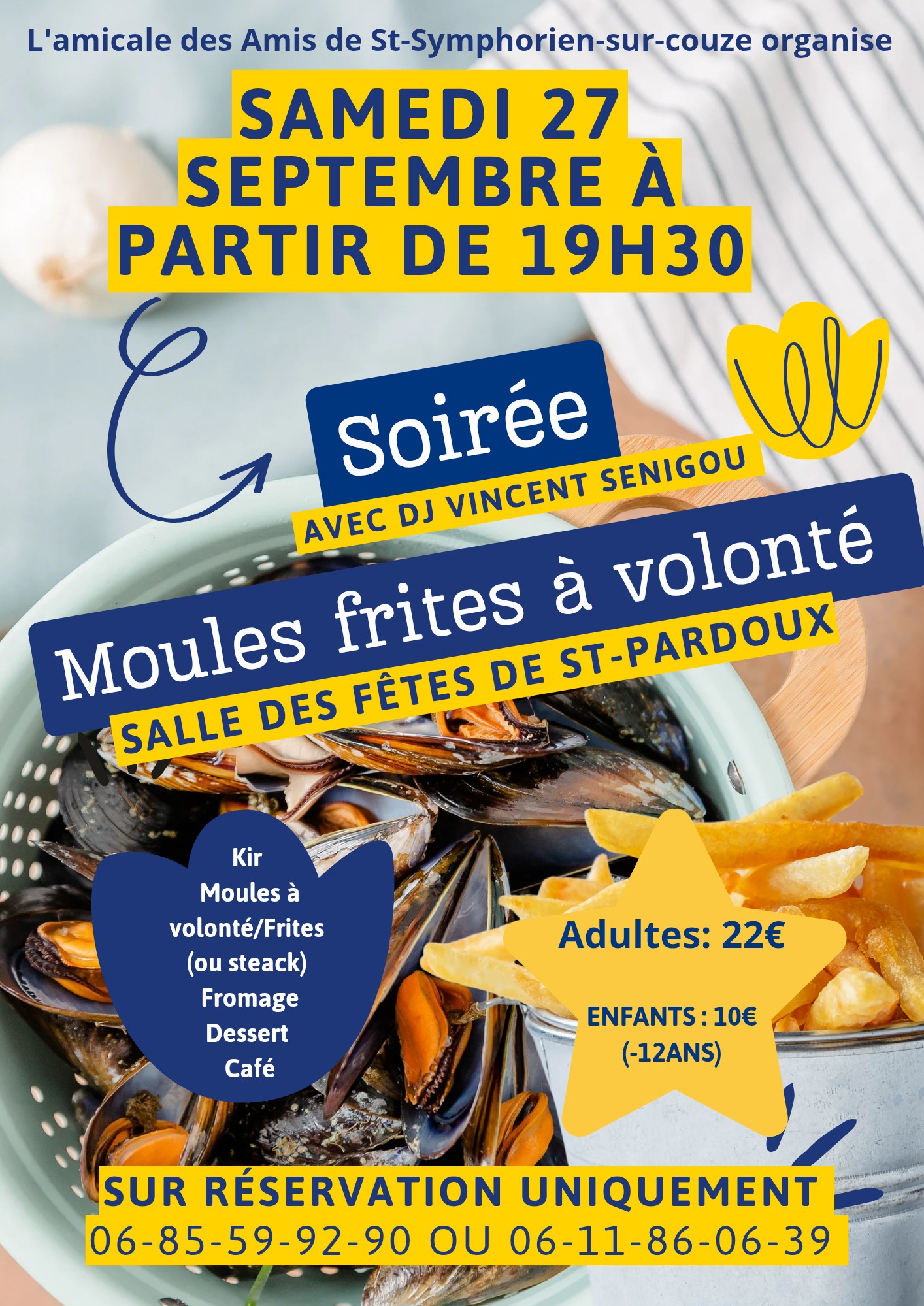 L'amicale des Amis de St-Symphorien-sur-couze organise

SAMEDI 27 SEPTEMBRE À PARTIR DE 19H30

Soirée

AVEC DJ VINCENT SENIGOU

Moules frites à volonté

SALLE DES FÊTES DE ST-PARDOUX

Kir
Moules à volonté/Frites
(ou steack)
Fromage
Dessert
Café

Adultes: 22€

ENFANTS : 10€
(-12ANS)

SUR RÉSERVATION UNIQUEMENT
06-85-59-92-90 OU 06-11-86-06-39